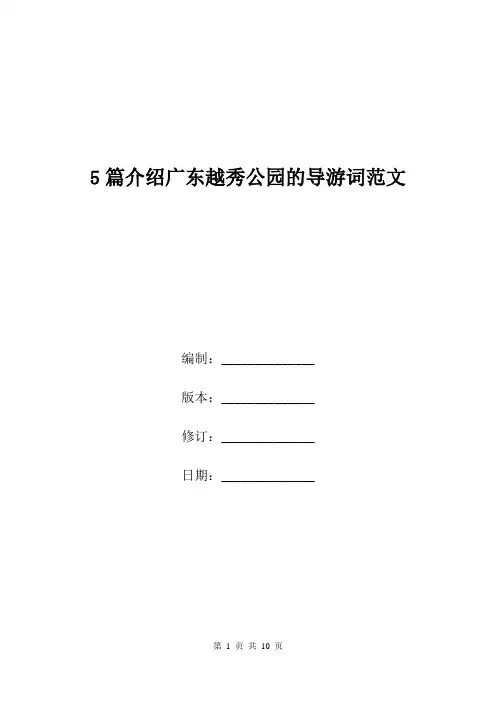 5篇介绍广东越秀公园的导游词范文

编制：______________

版本：______________

修订：______________

日期：______________

第 1 页 共 10 页